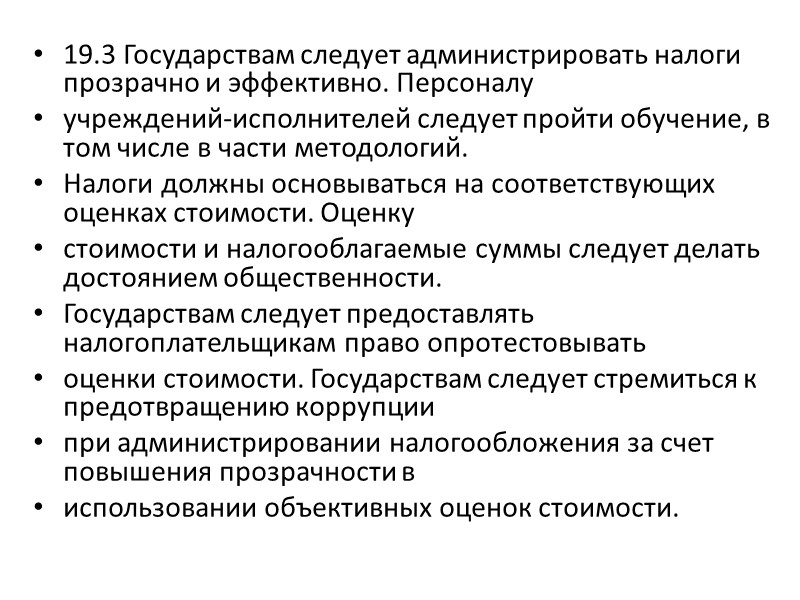 • 19.3 Государствам следует администрировать налоги прозрачно и эффективно. Персоналу
• учреждений-исполнителей следует пройти обучение, в том числе в части методологий.
• Налоги должны основываться на соответствующих оценках стоимости. Оценку
• стоимости и налогооблагаемые суммы следует делать достоянием общественности.
• Государствам следует предоставлять налогоплательщикам право опротестовывать
• оценки стоимости. Государствам следует стремиться к предотвращению коррупции
• при администрировании налогообложения за счет повышения прозрачности в
• использовании объективных оценок стоимости.